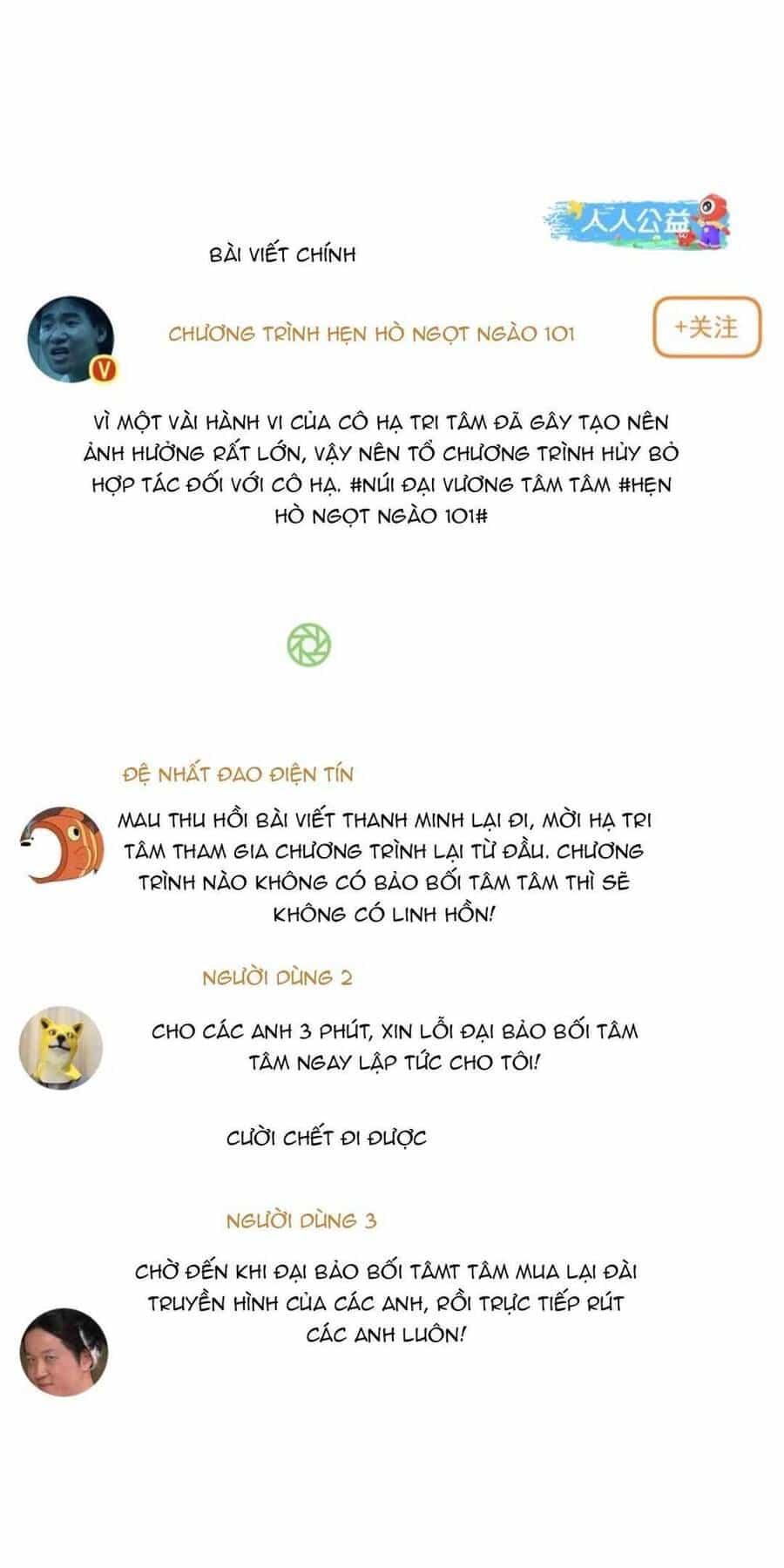 人人公益

BÀI VIẾT CHÍNH

CHƯƠNG TRÌNH HẸN HÒ NGỌT NGÀO 101

+关注

VÌ MỘT VÀI HÀNH VI CỦA CÔ HẠ TRI TÂM ĐÃ GÂY TẠO NÊN ẢNH HƯỞNG RẤT LỚN, VẬY NÊN TỔ CHƯƠNG TRÌNH HỦY BỎ HỢP TÁC ĐỐI VỚI CÔ HẠ. #NÚI ĐẠI VƯƠNG TÂM TÂM #HẸN HÒ NGỌT NGÀO 101#

ĐỆ NHẤT ĐAO ĐIỆN TÍN

MAU THU HỒI BÀI VIẾT THANH MINH LẠI ĐI, MỜI HẠ TRI TÂM THAM GIA CHƯƠNG TRÌNH LẠI TỪ ĐẦU. CHƯƠNG TRÌNH NÀO KHÔNG CÓ BẢO BỐI TÂM TÂM THÌ SẼ KHÔNG CÓ LINH HỒN!

NGƯỜI DÙNG 2

CHO CÁC ANH 3 PHÚT, XIN LỖI ĐẠI BẢO BỐI TÂM TÂM NGAY LẬP TỨC CHO TÔI!

CƯỜI CHẾT ĐI ĐƯỢC

NGƯỜI DÙNG 3

CHỜ ĐẾN KHI ĐẠI BẢO BỐI TÂMT TÂM MUA LẠI ĐÀI TRUYỀN HÌNH CỦA CÁC ANH, RỒI TRỰC TIẾP RÚT CÁC ANH LUÔN!